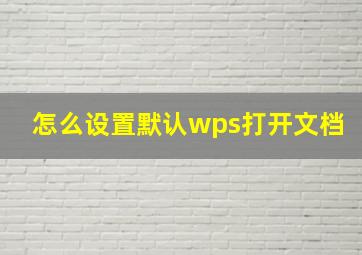 怎么设置默认wps打开文档